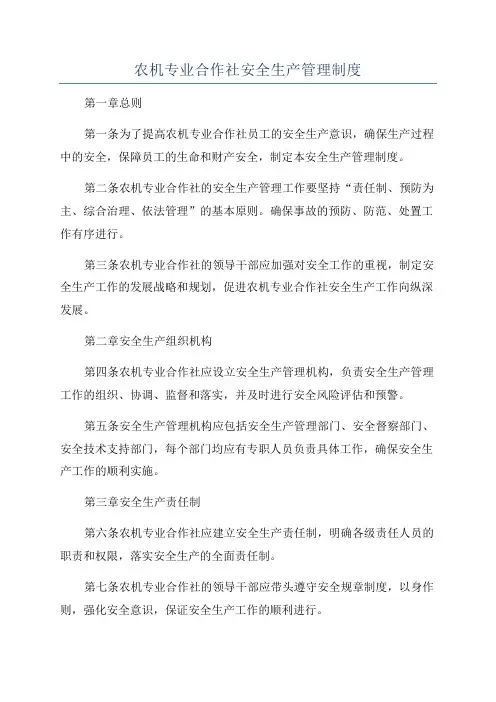 农机专业合作社安全生产管理制度

第一章总则

第一条为了提高农机专业合作社员工的安全生产意识，确保生产过程中的安全，保障员工的生命和财产安全，制定本安全生产管理制度。

第二条农机专业合作社的安全生产管理工作要坚持“责任制、预防为主、综合治理、依法管理”的基本原则。确保事故的预防、防范、处置工作有序进行。

第三条农机专业合作社的领导干部应加强对安全工作的重视，制定安全生产工作的发展战略和规划，促进农机专业合作社安全生产工作向纵深发展。

第二章安全生产组织机构

第四条农机专业合作社应设立安全生产管理机构，负责安全生产管理工作的组织、协调、监督和落实，并及时进行安全风险评估和预警。

第五条安全生产管理机构应包括安全生产管理部门、安全督察部门、安全技术支持部门，每个部门均应有专职人员负责具体工作，确保安全生产工作的顺利实施。

第三章安全生产责任制

第六条农机专业合作社应建立安全生产责任制，明确各级责任人员的职责和权限，落实安全生产的全面责任制。

第七条农机专业合作社的领导干部应带头遵守安全规章制度，以身作则，强化安全意识，保证安全生产工作的顺利进行。